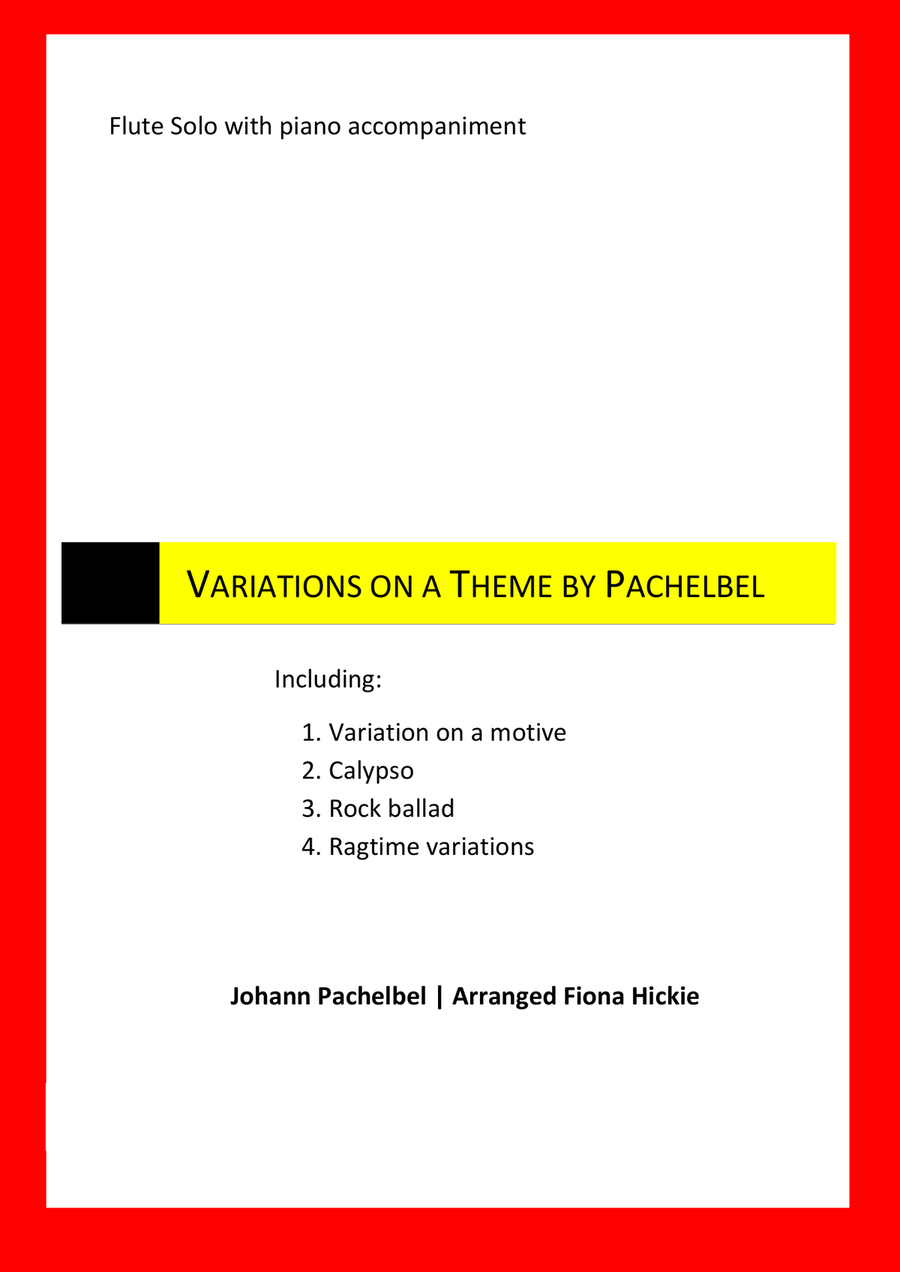 Flute Solo with piano accompaniment

VARIATIONS ON A THEME BY PACHELBEL

Including:

1. Variation on a motive
2. Calypso
3. Rock ballad
4. Ragtime variations

Johann Pachelbel | Arranged Fiona Hickie